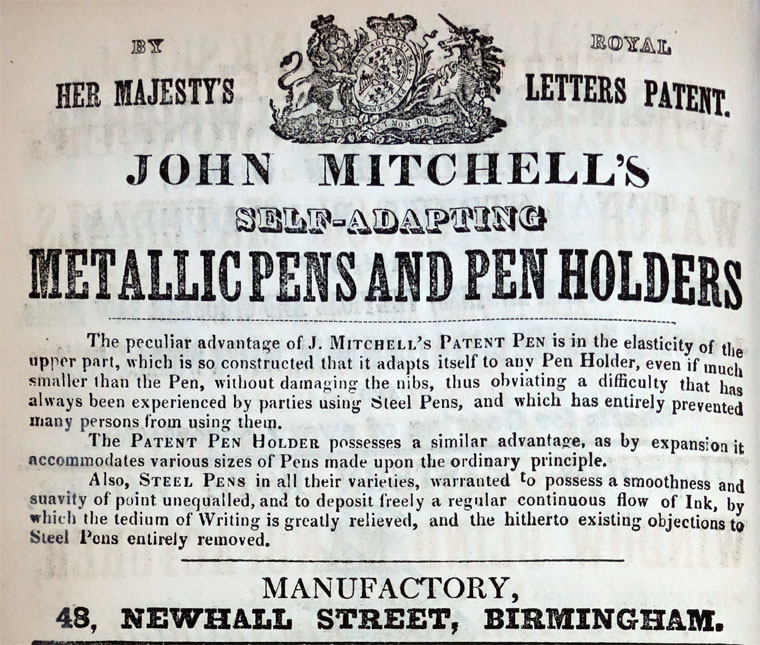 BY HER MAJESTY'S

ROYAL LETTERS PATENT.

JOHN MITCHELL'S

SELF-ADAPTING

METALLIC PENS AND PEN HOLDERS

The peculiar advantage of J. MITCHELL'S PATENT PEN is in the elasticity of the upper part, which is so constructed that it adapts itself to any Pen Holder, even if much smaller than the Pen, without damaging the nibs, thus obviating a difficulty that has always been experienced by parties using Steel Pens, and which has entirely prevented many persons from using them.

The PATENT PEN HOLDER possesses a similar advantage, as by expansion it accommodates various sizes of Pens made upon the ordinary principle.

Also, STEEL PENS in all their varieties, warranted to possess a smoothness and suavity of point unequalled, and to deposit freely a regular continuous flow of Ink, by which the tedium of Writing is greatly relieved, and the hitherto existing objections to Steel Pens entirely removed.

MANUFACTORY,
48, NEWHALL STREET, BIRMINGHAM.